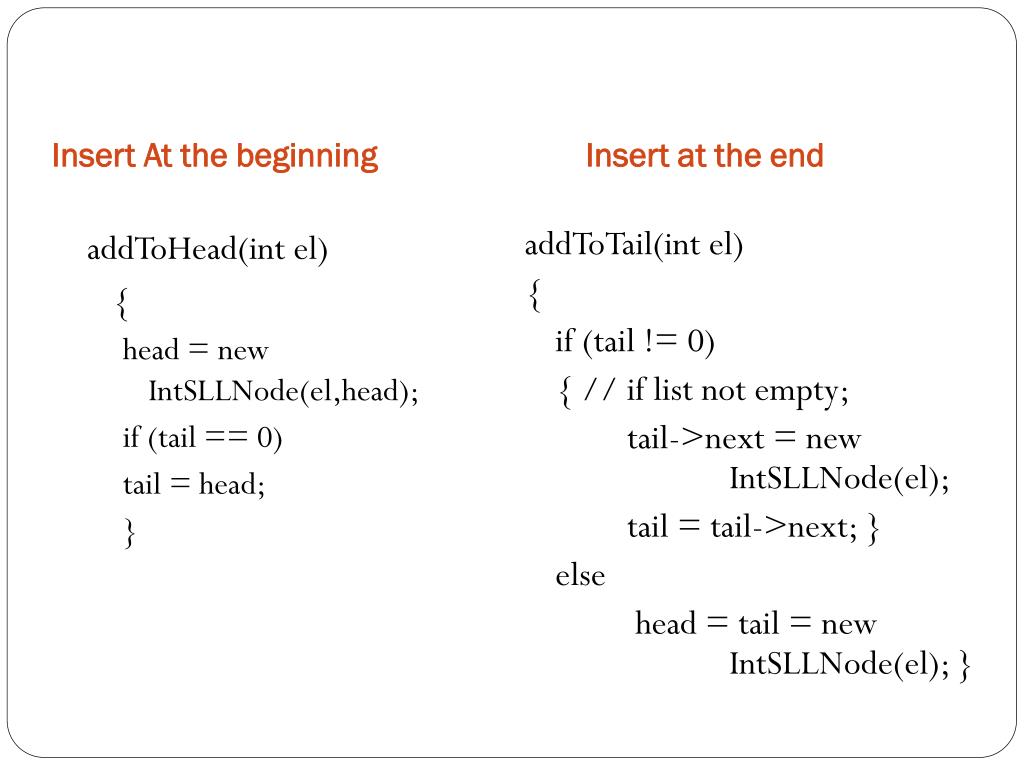 Insert At the beginning

addToHead(int el)
{
head = new IntSLLNode(el,head);
if (tail == 0)
tail = head;
}

Insert at the end

addToTail(int el)
{
if (tail != 0)
{ // if list not empty;
tail->next = new IntSLLNode(el);
tail = tail->next; }
else
head = tail = new IntSLLNode(el); }